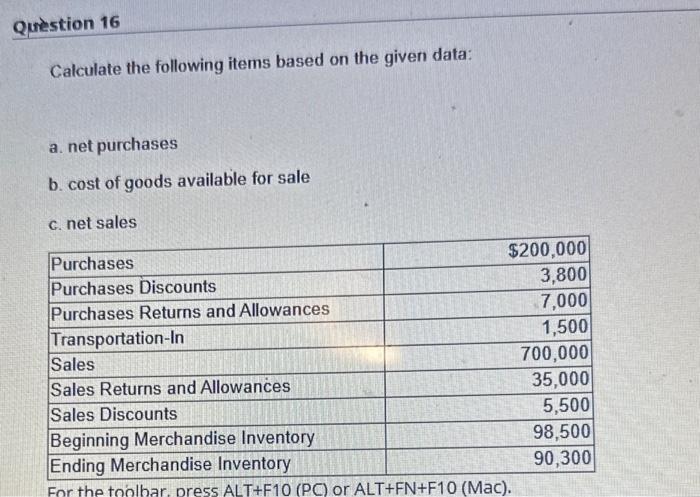 Question 16

Calculate the following items based on the given data:

a. net purchases

b. cost of goods available for sale

c. net sales

| | |
|---|---|
| Purchases | $200,000 |
| Purchases Discounts | 3,800 |
| Purchases Returns and Allowances | 7,000 |
| Transportation-In | 1,500 |
| Sales | 700,000 |
| Sales Returns and Allowances | 35,000 |
| Sales Discounts | 5,500 |
| Beginning Merchandise Inventory | 98,500 |
| Ending Merchandise Inventory | 90,300 |

For the toolbar, press ALT+F10 (PC) or ALT+FN+F10 (Mac).